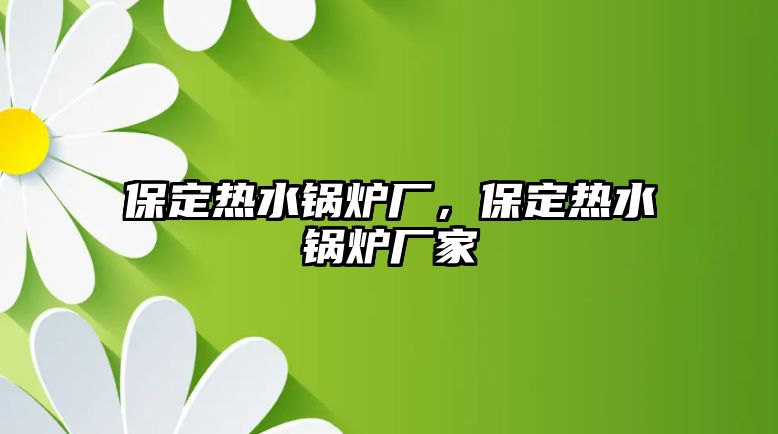 保定热水锅炉厂，保定热水锅炉厂家